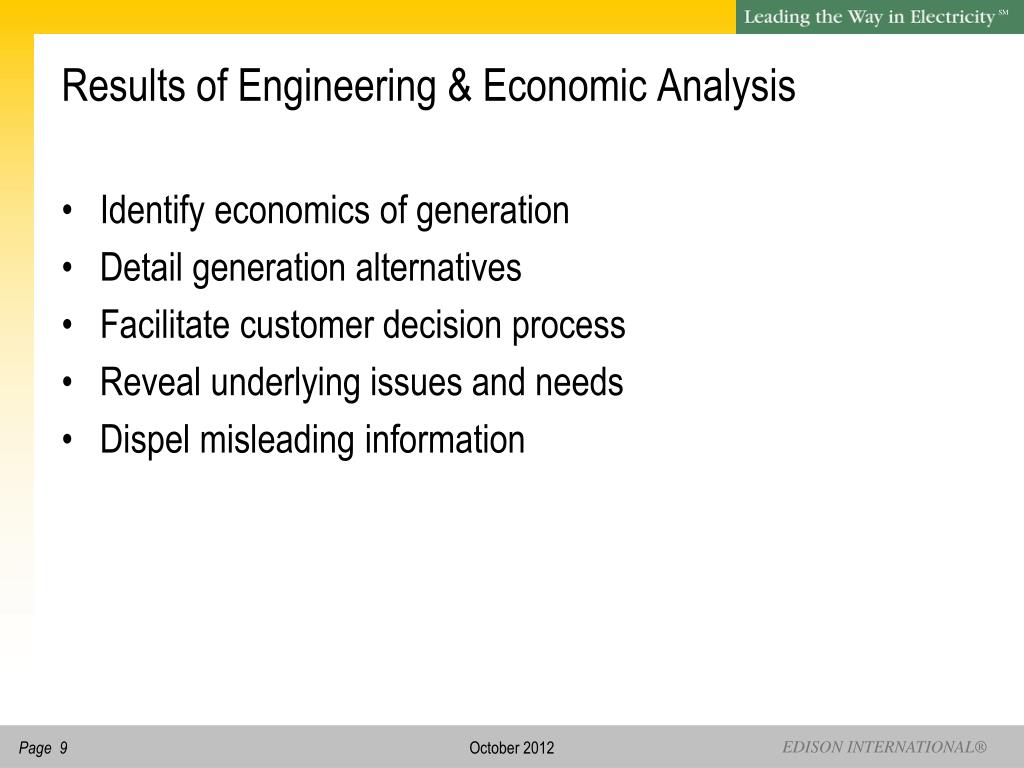 Leading the Way in Electricity SM

Results of Engineering & Economic Analysis

• Identify economics of generation
• Detail generation alternatives
• Facilitate customer decision process
• Reveal underlying issues and needs
• Dispel misleading information

Page 9

October 2012

EDISON INTERNATIONAL®